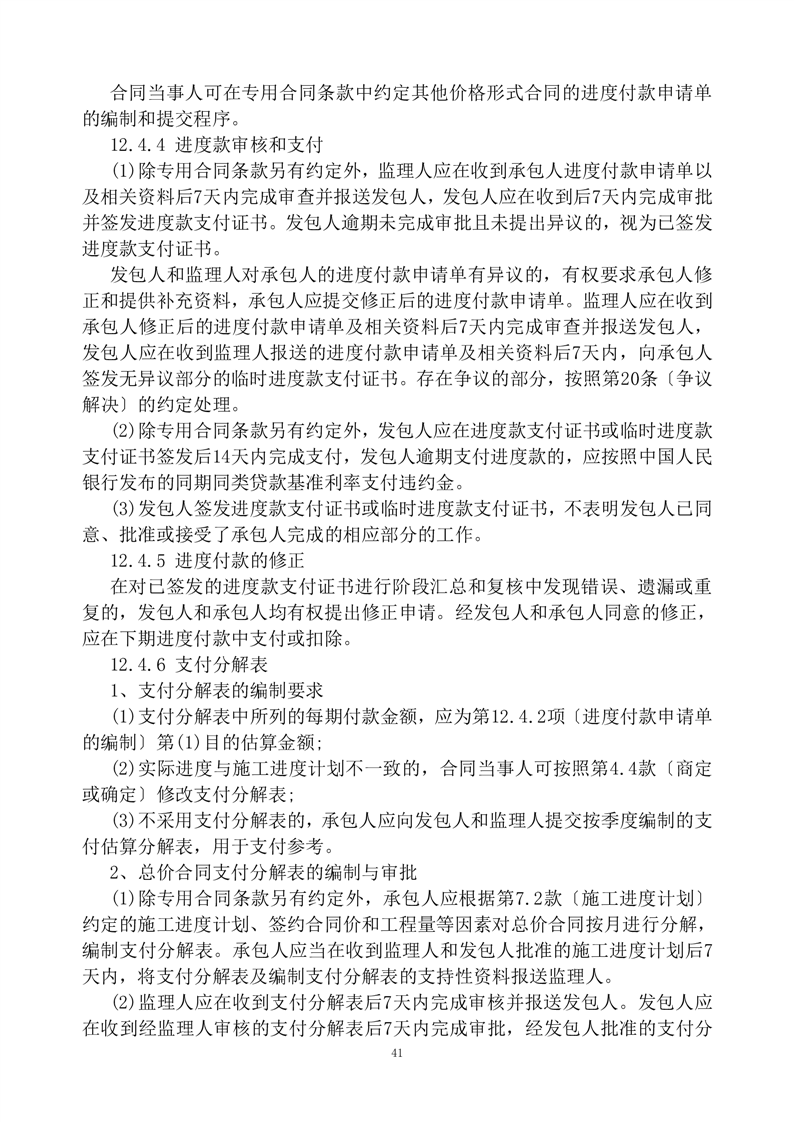 合同当事人可在专用合同条款中约定其他价格形式合同的进度付款申请单的编制和提交程序。

12.4.4 进度款审核和支付

(1)除专用合同条款另有约定外，监理人应在收到承包人进度付款申请单以及相关资料后7天内完成审查并报送发包人，发包人应在收到后7天内完成审批并签发进度款支付证书。发包人逾期未完成审批且未提出异议的，视为已签发进度款支付证书。

发包人和监理人对承包人的进度付款申请单有异议的，有权要求承包人修正和提供补充资料，承包人应提交修正后的进度付款申请单。监理人应在收到承包人修正后的进度付款申请单及相关资料后7天内完成审查并报送发包人，发包人应在收到监理人报送的进度付款申请单及相关资料后7天内，向承包人签发无异议部分的临时进度款支付证书。存在争议的部分，按照第20条〔争议解决〕的约定处理。

(2)除专用合同条款另有约定外，发包人应在进度款支付证书或临时进度款支付证书签发后14天内完成支付，发包人逾期支付进度款的，应按照中国人民银行发布的同期同类贷款基准利率支付违约金。

(3)发包人签发进度款支付证书或临时进度款支付证书，不表明发包人已同意、批准或接受了承包人完成的相应部分的工作。

12.4.5 进度付款的修正

在对已签发的进度款支付证书进行阶段汇总和复核中发现错误、遗漏或重复的，发包人和承包人均有权提出修正申请。经发包人和承包人同意的修正，应在下期进度付款中支付或扣除。

12.4.6 支付分解表

1、支付分解表的编制要求

(1)支付分解表中所列的每期付款金额，应为第12.4.2项〔进度付款申请单的编制〕第(1)目的估算金额；

(2)实际进度与施工进度计划不一致的，合同当事人可按照第4.4款〔商定或确定〕修改支付分解表；

(3)不采用支付分解表的，承包人应向发包人和监理人提交按季度编制的支付估算分解表，用于支付参考。

2、总价合同支付分解表的编制与审批

(1)除专用合同条款另有约定外，承包人应根据第7.2款〔施工进度计划〕约定的施工进度计划、签约合同价和工程量等因素对总价合同按月进行分解，编制支付分解表。承包人应当在收到监理人和发包人批准的施工进度计划后7天内，将支付分解表及编制支付分解表的支持性资料报送监理人。

(2)监理人应在收到支付分解表后7天内完成审核并报送发包人。发包人应在收到经监理人审核的支付分解表后7天内完成审批，经发包人批准的支付分

41